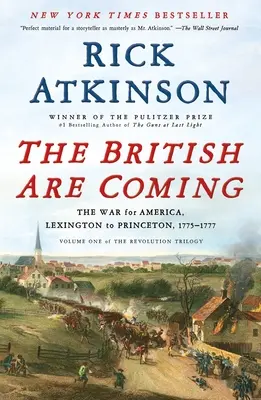 NEW YORK TIMES BESTSELLER

"Perfect material for a storyteller as masterly as Mr. Atkinson." —The Wall Street Journal

RICK ATKINSON

WINNER OF THE PULITZER PRIZE
#1 Bestselling Author of The Guns at Last Light

THE BRITISH ARE COMING

THE WAR for AMERICA, LEXINGTON to PRINCETON, 1775–1777

VOLUME ONE of THE REVOLUTION TRILOGY